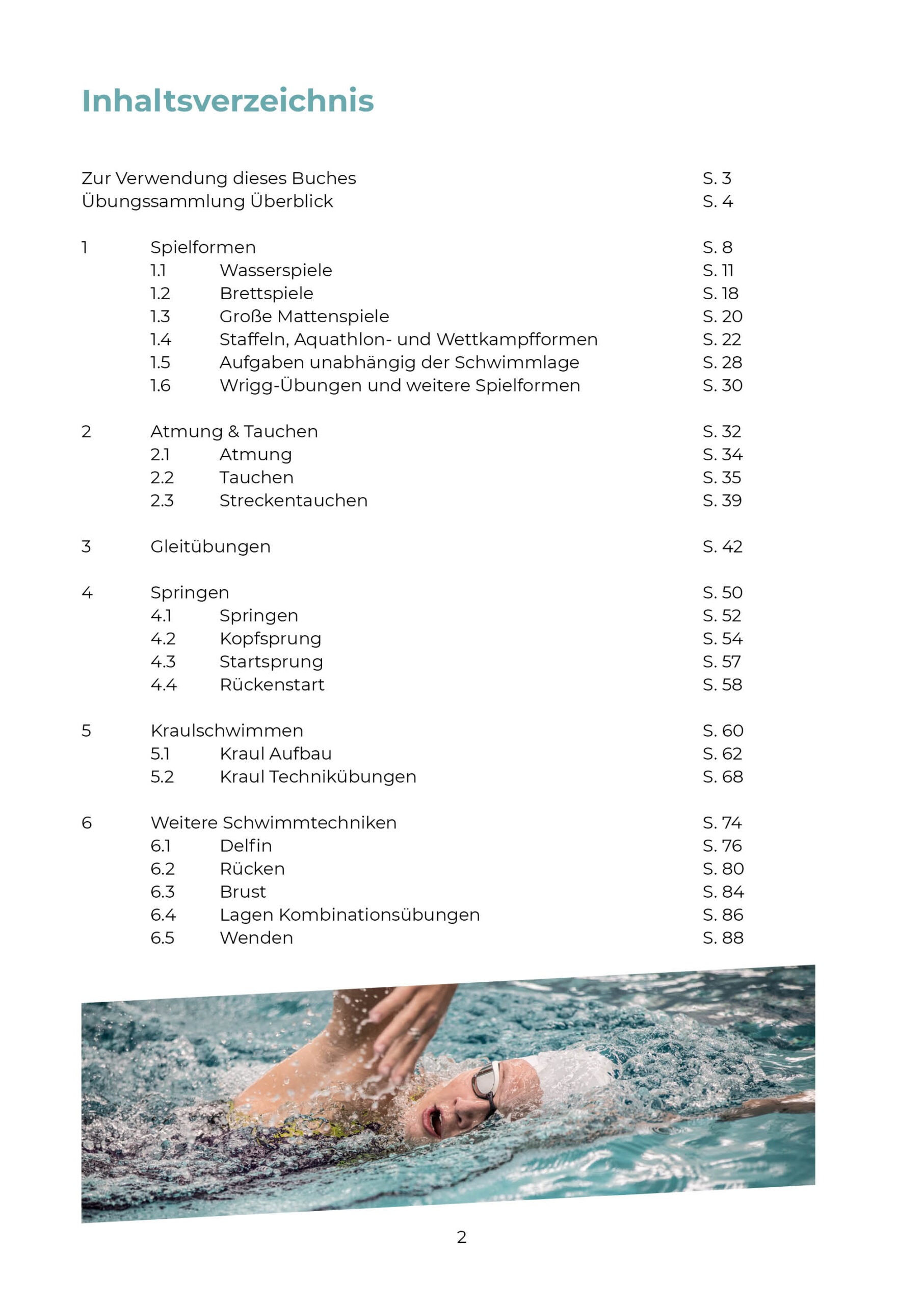 Inhaltsverzeichnis

Zur Verwendung dieses Buches S. 3
Übungssammlung Überblick S. 4

1 Spielformen S. 8
1.1 Wasserspiele S. 11
1.2 Brettspiele S. 18
1.3 Große Mattenspiele S. 20
1.4 Staffeln, Aquathlon- und Wettkampfformen S. 22
1.5 Aufgaben unabhängig der Schwimmlage S. 28
1.6 Wrigg-Übungen und weitere Spielformen S. 30

2 Atmung & Tauchen S. 32
2.1 Atmung S. 34
2.2 Tauchen S. 35
2.3 Streckentauchen S. 39

3 Gleitübungen S. 42

4 Springen S. 50
4.1 Springen S. 52
4.2 Kopfsprung S. 54
4.3 Startsprung S. 57
4.4 Rückenstart S. 58

5 Kraulschwimmen S. 60
5.1 Kraul Aufbau S. 62
5.2 Kraul Technikübungen S. 68

6 Weitere Schwimmtechniken S. 74
6.1 Delfin S. 76
6.2 Rücken S. 80
6.3 Brust S. 84
6.4 Lagen Kombinationsübungen S. 86
6.5 Wenden S. 88

2